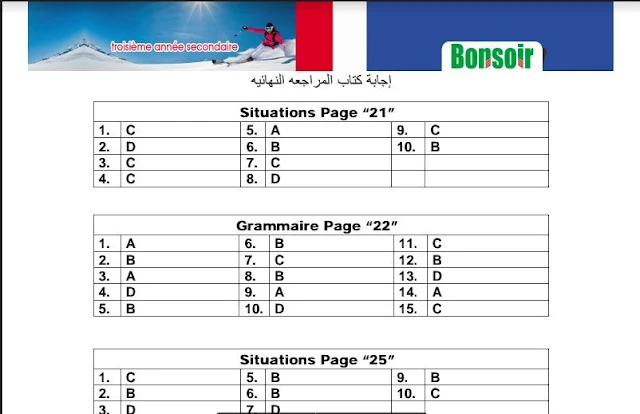 troisième année secondaire

Bonsoir

إجابة كتاب المراجعه النهائيه

| Situations Page "21" | | | | | |
|---|---|---|---|---|---|
| 1. | C | 5. | A | 9. | C |
| 2. | D | 6. | B | 10. | B |
| 3. | C | 7. | C | | |
| 4. | C | 8. | D | | |

| Grammaire Page "22" | | | | | |
|---|---|---|---|---|---|
| 1. | A | 6. | B | 11. | C |
| 2. | B | 7. | C | 12. | B |
| 3. | A | 8. | B | 13. | D |
| 4. | D | 9. | A | 14. | A |
| 5. | B | 10. | D | 15. | C |

| Situations Page "25" | | | | | |
|---|---|---|---|---|---|
| 1. | C | 5. | B | 9. | B |
| 2. | B | 6. | B | 10. | C |
| 3. | D | 7. | D | | |